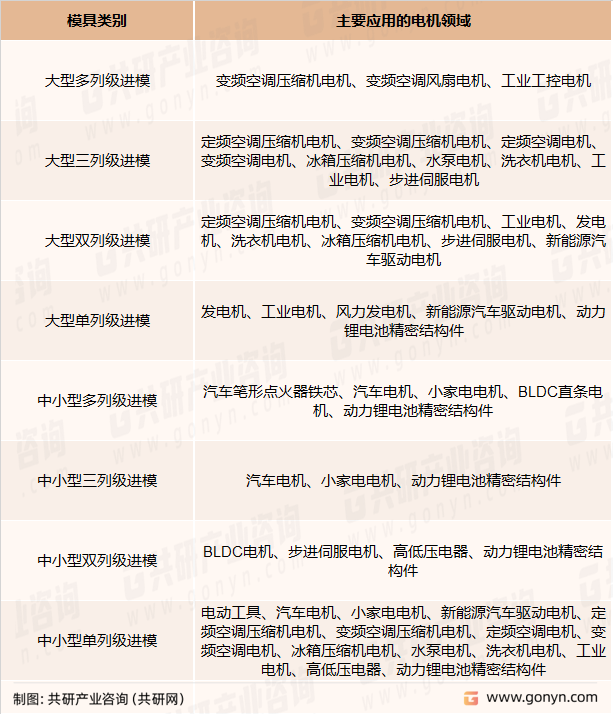 | 模具类别 | 主要应用的电机领域 |
|---|---|
| 大型多列级进模 | 变频空调压缩机电机、变频空调风扇电机、工业工控电机 |
| 大型三列级进模 | 定频空调压缩机电机、变频空调压缩机电机、定频空调电机、变频空调电机、冰箱压缩机电机、水泵电机、洗衣机电机、工业电机、步进伺服电机 |
| 大型双列级进模 | 定频空调压缩机电机、变频空调压缩机电机、工业电机、发电机、洗衣机电机、冰箱压缩机电机、步进伺服电机、新能源汽车驱动电机 |
| 大型单列级进模 | 发电机、工业电机、风力发电机、新能源汽车驱动电机、动力锂电池精密结构件 |
| 中小型多列级进模 | 汽车笔形点火器铁芯、汽车电机、小家电电机、BLDC直条电机、动力锂电池精密结构件 |
| 中小型三列级进模 | 汽车电机、小家电电机、动力锂电池精密结构件 |
| 中小型双列级进模 | BLDC电机、步进伺服电机、高低压电器、动力锂电池精密结构件 |
| 中小型单列级进模 | 电动工具、汽车电机、小家电电机、新能源汽车驱动电机、定频空调压缩机电机、变频空调压缩机电机、定频空调电机、变频空调电机、冰箱压缩机电机、水泵电机、洗衣机电机、工业电机、高低压电器、动力锂电池精密结构件 |

制图：共研产业咨询（共研网）

www.gonyn.com